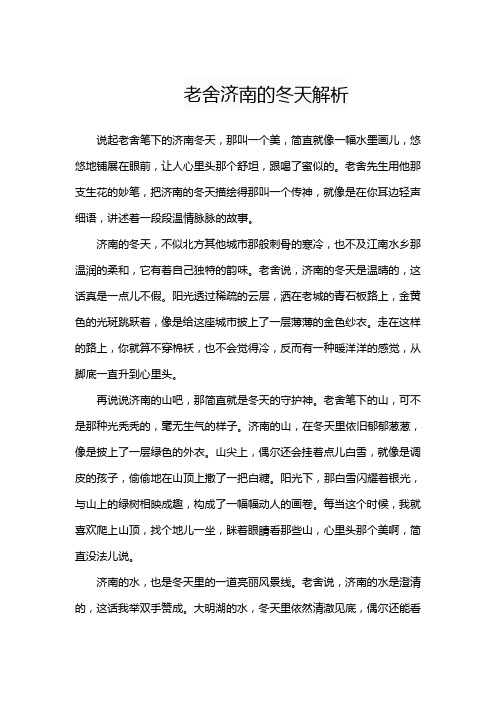 老舍济南的冬天解析

说起老舍笔下的济南冬天，那叫一个美，简直就像一幅水墨画儿，悠悠地铺展在眼前，让人心里头那个舒坦，跟喝了蜜似的。老舍先生用他那支生花的妙笔，把济南的冬天描绘得那叫一个传神，就像是在你耳边轻声细语，讲述着一段段温情脉脉的故事。

济南的冬天，不似北方其他城市那般刺骨的寒冷，也不及江南水乡那温润的柔和，它有着自己独特的韵味。老舍说，济南的冬天是温晴的，这话真是一点儿不假。阳光透过稀疏的云层，洒在老城的青石板路上，金黄色的光斑跳跃着，像是给这座城市披上了一层薄薄的金色纱衣。走在这样的路上，你就算不穿棉袄，也不会觉得冷，反而有一种暖洋洋的感觉，从脚底一直升到心里头。

再说说济南的山吧，那简直就是冬天的守护神。老舍笔下的山，可不是那种光秃秃的，毫无生气的样子。济南的山，在冬天里依旧郁郁葱葱，像是披上了一层绿色的外衣。山尖上，偶尔还会挂着点儿白雪，就像是调皮的孩子，偷偷地在山顶上撒了一把白糖。阳光下，那白雪闪耀着银光，与山上的绿树相映成趣，构成了一幅幅动人的画卷。每当这个时候，我就喜欢爬上山顶，找个地儿一坐，眯着眼睛看那些山，心里头那个美啊，简直没法儿说。

济南的水，也是冬天里的一道亮丽风景线。老舍说，济南的水是澄清的，这话我举双手赞成。大明湖的水，冬天里依然清澈见底，偶尔还能看